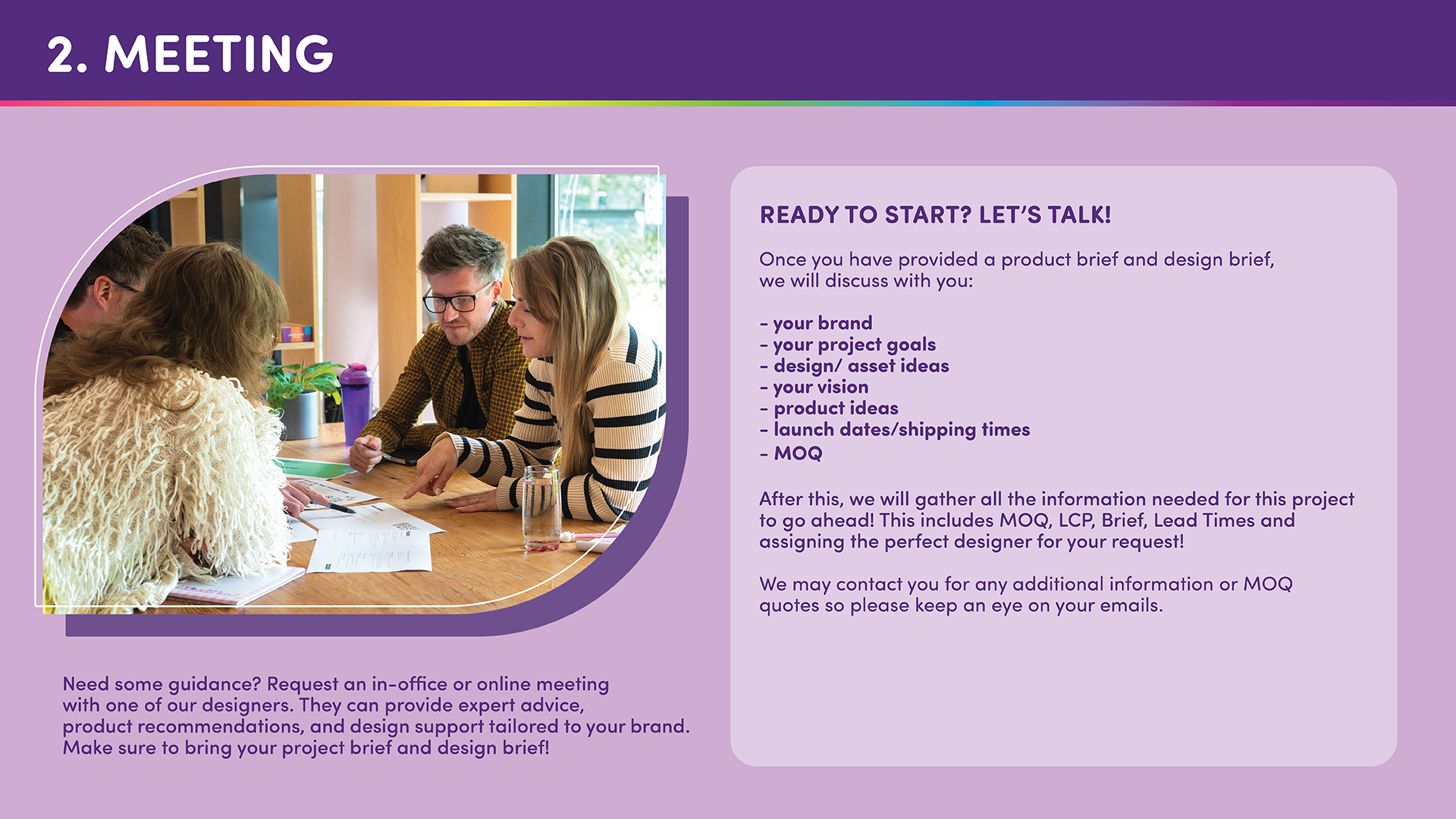 2. MEETING

Need some guidance? Request an in-office or online meeting with one of our designers. They can provide expert advice, product recommendations, and design support tailored to your brand. Make sure to bring your project brief and design brief!

READY TO START? LET'S TALK!

Once you have provided a product brief and design brief, we will discuss with you:

- your brand
- your project goals
- design/ asset ideas
- your vision
- product ideas
- launch dates/shipping times
- MOQ

After this, we will gather all the information needed for this project to go ahead! This includes MOQ, LCP, Brief, Lead Times and assigning the perfect designer for your request!

We may contact you for any additional information or MOQ quotes so please keep an eye on your emails.